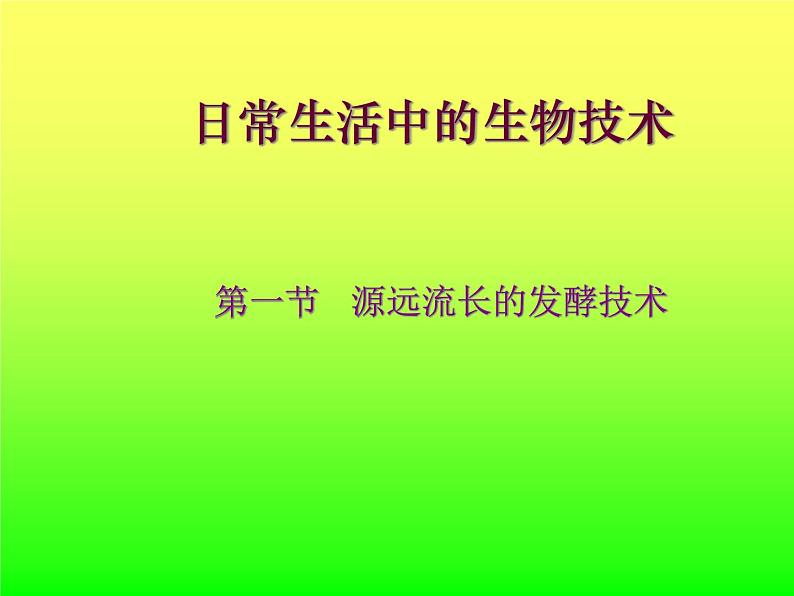 日常生活中的生物技术

第一节　源远流长的发酵技术